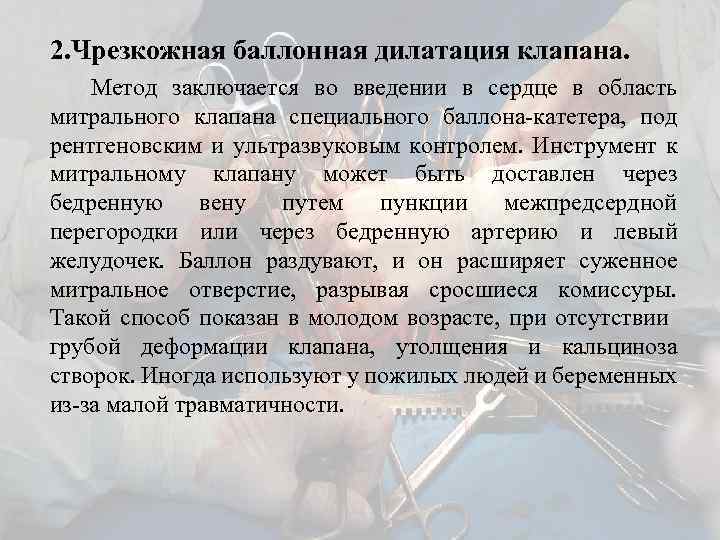 2.Чрезкожная баллонная дилатация клапана.

Метод заключается во введении в сердце в область митрального клапана специального баллона-катетера, под рентгеновским и ультразвуковым контролем. Инструмент к митральному клапану может быть доставлен через бедренную вену путем пункции межпредсердной перегородки или через бедренную артерию и левый желудочек. Баллон раздувают, и он расширяет суженное митральное отверстие, разрывая сросшиеся комиссуры. Такой способ показан в молодом возрасте, при отсутствии грубой деформации клапана, утолщения и кальциноза створок. Иногда используют у пожилых людей и беременных из-за малой травматичности.